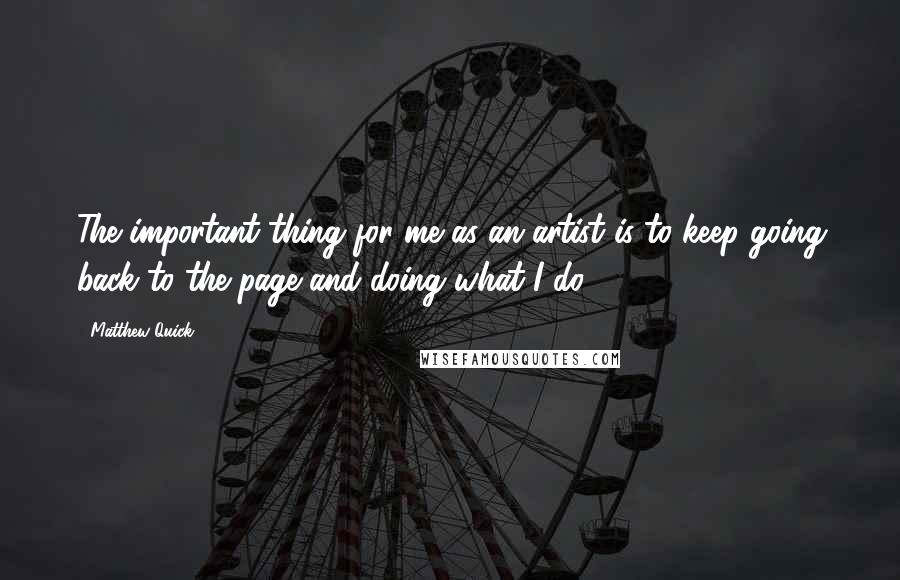 The important thing for me as an artist is to keep going back to the page and doing what I do.

Matthew Quick

WISEFAMOUSQUOTES.COM